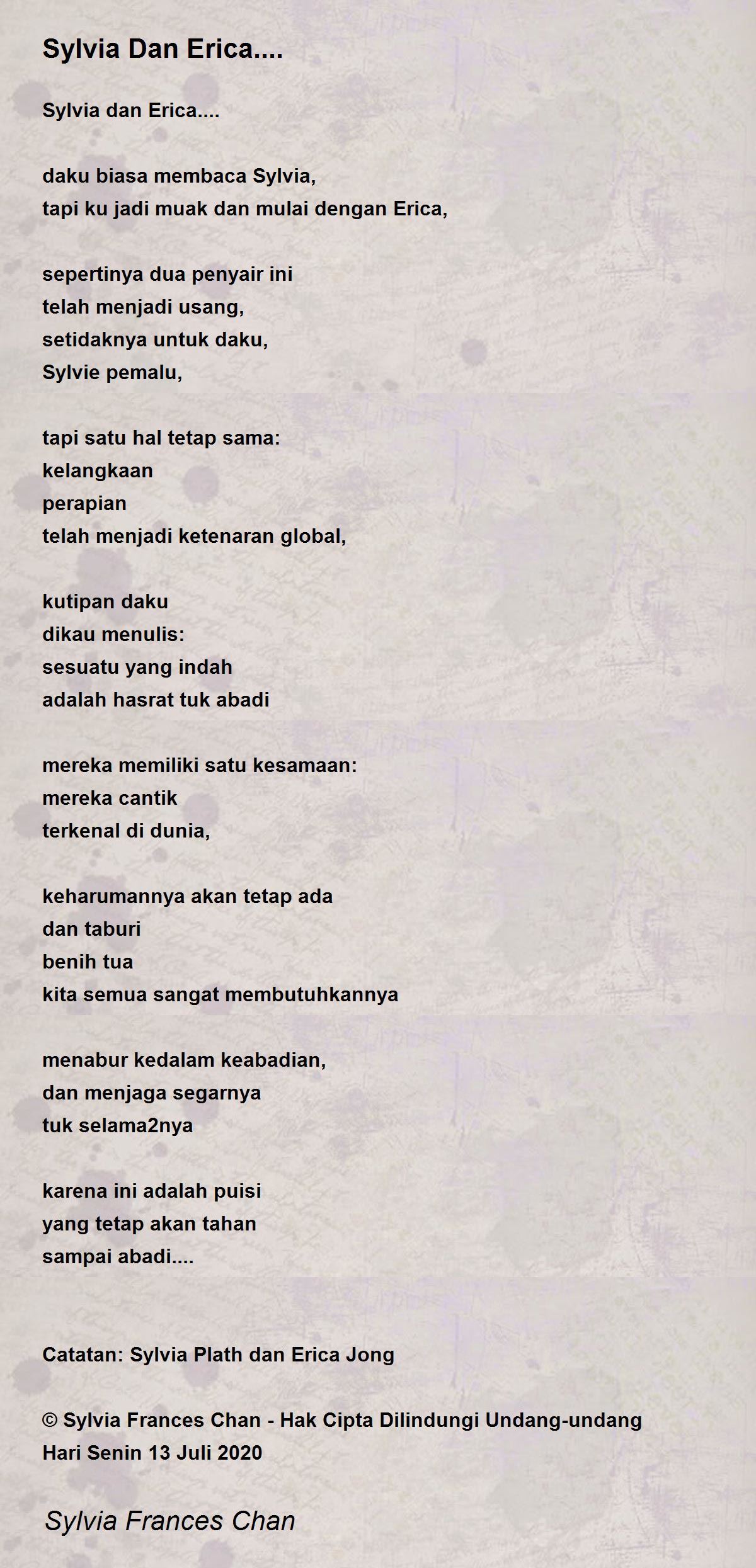 Sylvia Dan Erica....

Sylvia dan Erica....

daku biasa membaca Sylvia,
tapi ku jadi muak dan mulai dengan Erica,

sepertinya dua penyair ini
telah menjadi usang,
setidaknya untuk daku,
Sylvie pemalu,

tapi satu hal tetap sama:
kelangkaan
perapian
telah menjadi ketenaran global,

kutipan daku
dikau menulis:
sesuatu yang indah
adalah hasrat tuk abadi

mereka memiliki satu kesamaan:
mereka cantik
terkenal di dunia,

keharumannya akan tetap ada
dan taburi
benih tua
kita semua sangat membutuhkannya

menabur kedalam keabadian,
dan menjaga segarnya
tuk selama2nya

karena ini adalah puisi
yang tetap akan tahan
sampai abadi....

Catatan: Sylvia Plath dan Erica Jong

© Sylvia Frances Chan - Hak Cipta Dilindungi Undang-undang
Hari Senin 13 Juli 2020

Sylvia Frances Chan